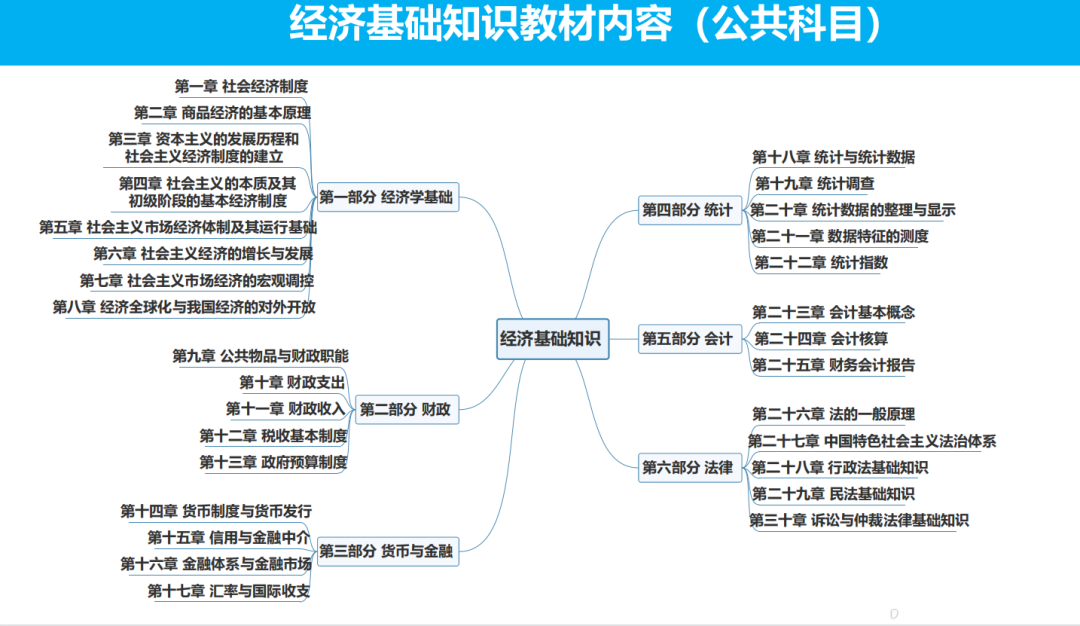 经济基础知识教材内容（公共科目）

经济基础知识

第一部分 经济学基础
第一章 社会经济制度
第二章 商品经济的基本原理
第三章 资本主义的发展历程和社会主义经济制度的建立
第四章 社会主义的本质及其初级阶段的基本经济制度
第五章 社会主义市场经济体制及其运行基础
第六章 社会主义经济的增长与发展
第七章 社会主义市场经济的宏观调控
第八章 经济全球化与我国经济的对外开放

第二部分 财政
第九章 公共物品与财政职能
第十章 财政支出
第十一章 财政收入
第十二章 税收基本制度
第十三章 政府预算制度

第三部分 货币与金融
第十四章 货币制度与货币发行
第十五章 信用与金融中介
第十六章 金融体系与金融市场
第十七章 汇率与国际收支

第四部分 统计
第十八章 统计与统计数据
第十九章 统计调查
第二十章 统计数据的整理与显示
第二十一章 数据特征的测度
第二十二章 统计指数

第五部分 会计
第二十三章 会计基本概念
第二十四章 会计核算
第二十五章 财务会计报告

第六部分 法律
第二十六章 法的一般原理
第二十七章 中国特色社会主义法治体系
第二十八章 行政法基础知识
第二十九章 民法基础知识
第三十章 诉讼与仲裁法律基础知识